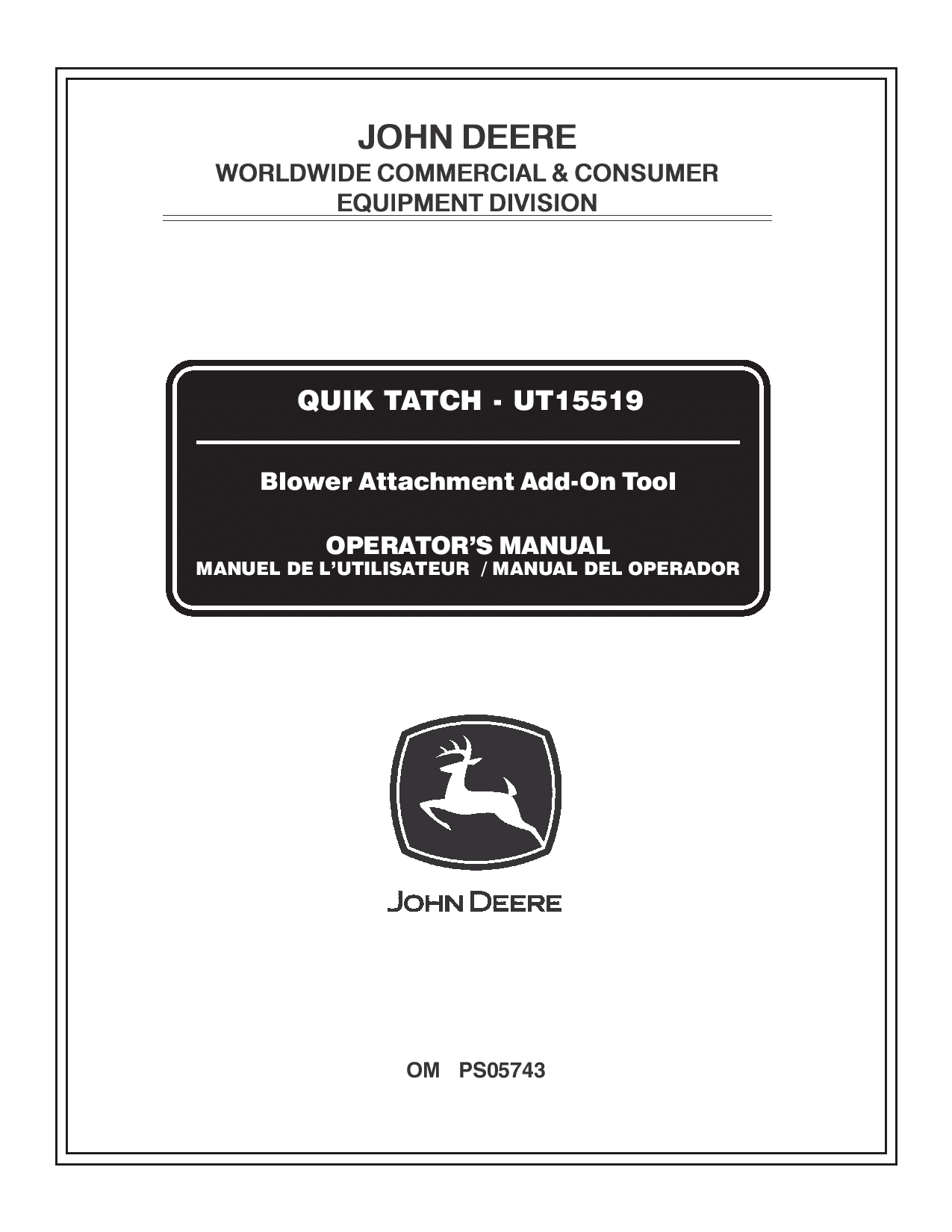 JOHN DEERE
WORLDWIDE COMMERCIAL & CONSUMER
EQUIPMENT DIVISION

QUIK TATCH - UT15519

Blower Attachment Add-On Tool

OPERATOR'S MANUAL
MANUEL DE L'UTILISATEUR / MANUAL DEL OPERADOR

JOHN DEERE

OM PS05743